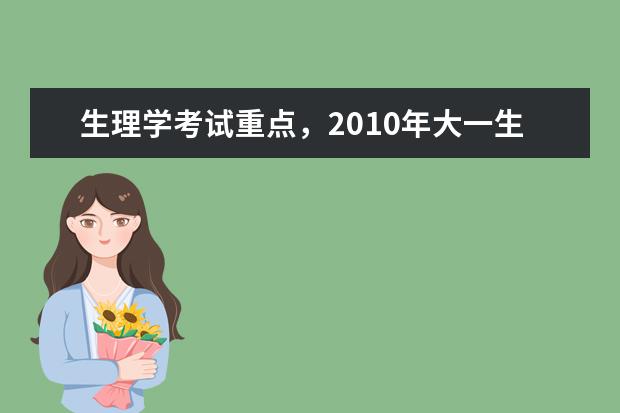 生理学考试重点，2010年大一生